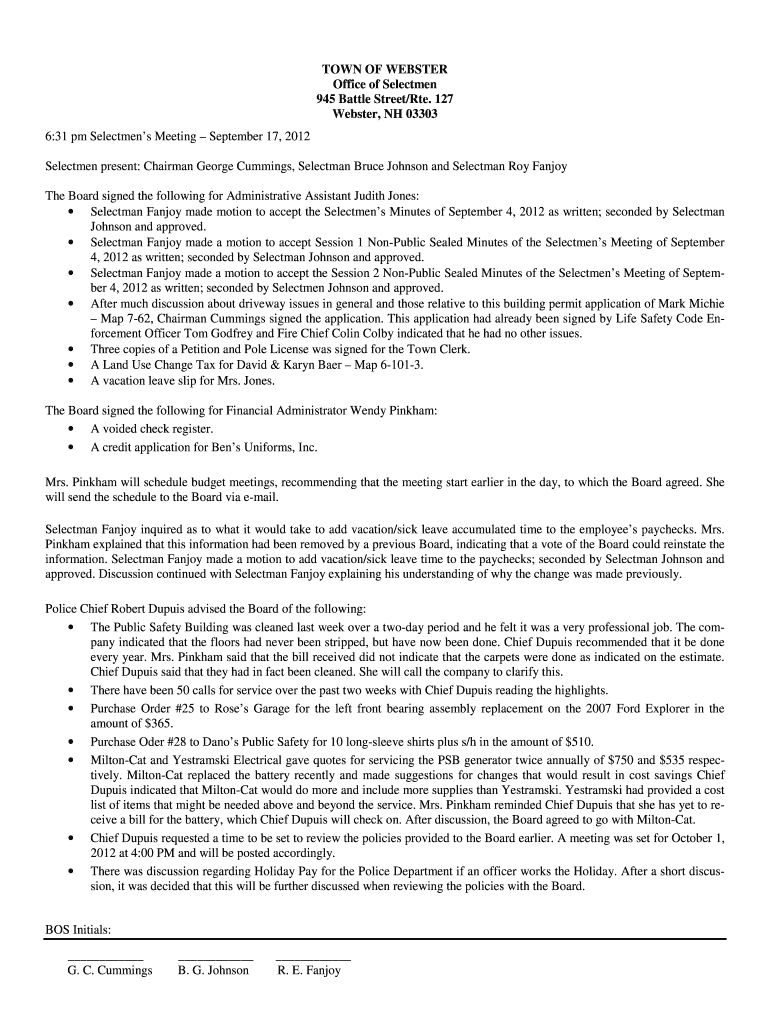 TOWN OF WEBSTER
Office of Selectmen
945 Battle Street/Rte. 127
Webster, NH 03303

6:31 pm Selectmen's Meeting – September 17, 2012

Selectmen present: Chairman George Cummings, Selectman Bruce Johnson and Selectman Roy Fanjoy

The Board signed the following for Administrative Assistant Judith Jones:
• Selectman Fanjoy made motion to accept the Selectmen's Minutes of September 4, 2012 as written; seconded by Selectman Johnson and approved.
• Selectman Fanjoy made a motion to accept Session 1 Non-Public Sealed Minutes of the Selectmen's Meeting of September 4, 2012 as written; seconded by Selectman Johnson and approved.
• Selectman Fanjoy made a motion to accept the Session 2 Non-Public Sealed Minutes of the Selectmen's Meeting of September 4, 2012 as written; seconded by Selectmen Johnson and approved.
• After much discussion about driveway issues in general and those relative to this building permit application of Mark Michie – Map 7-62, Chairman Cummings signed the application. This application had already been signed by Life Safety Code Enforcement Officer Tom Godfrey and Fire Chief Colin Colby indicated that he had no other issues.
• Three copies of a Petition and Pole License was signed for the Town Clerk.
• A Land Use Change Tax for David & Karyn Baer – Map 6-101-3.
• A vacation leave slip for Mrs. Jones.

The Board signed the following for Financial Administrator Wendy Pinkham:
• A voided check register.
• A credit application for Ben's Uniforms, Inc.

Mrs. Pinkham will schedule budget meetings, recommending that the meeting start earlier in the day, to which the Board agreed. She will send the schedule to the Board via e-mail.

Selectman Fanjoy inquired as to what it would take to add vacation/sick leave accumulated time to the employee's paychecks. Mrs. Pinkham explained that this information had been removed by a previous Board, indicating that a vote of the Board could reinstate the information. Selectman Fanjoy made a motion to add vacation/sick leave time to the paychecks; seconded by Selectman Johnson and approved. Discussion continued with Selectman Fanjoy explaining his understanding of why the change was made previously.

Police Chief Robert Dupuis advised the Board of the following:
• The Public Safety Building was cleaned last week over a two-day period and he felt it was a very professional job. The company indicated that the floors had never been stripped, but have now been done. Chief Dupuis recommended that it be done every year. Mrs. Pinkham said that the bill received did not indicate that the carpets were done as indicated on the estimate. Chief Dupuis said that they had in fact been cleaned. She will call the company to clarify this.
• There have been 50 calls for service over the past two weeks with Chief Dupuis reading the highlights.
• Purchase Order #25 to Rose's Garage for the left front bearing assembly replacement on the 2007 Ford Explorer in the amount of $365.
• Purchase Oder #28 to Dano's Public Safety for 10 long-sleeve shirts plus s/h in the amount of $510.
• Milton-Cat and Yestramski Electrical gave quotes for servicing the PSB generator twice annually of $750 and $535 respectively. Milton-Cat replaced the battery recently and made suggestions for changes that would result in cost savings Chief Dupuis indicated that Milton-Cat would do more and include more supplies than Yestramski. Yestramski had provided a cost list of items that might be needed above and beyond the service. Mrs. Pinkham reminded Chief Dupuis that she has yet to receive a bill for the battery, which Chief Dupuis will check on. After discussion, the Board agreed to go with Milton-Cat.
• Chief Dupuis requested a time to be set to review the policies provided to the Board earlier. A meeting was set for October 1, 2012 at 4:00 PM and will be posted accordingly.
• There was discussion regarding Holiday Pay for the Police Department if an officer works the Holiday. After a short discussion, it was decided that this will be further discussed when reviewing the policies with the Board.

BOS Initials:

G. C. Cummings B. G. Johnson R. E. Fanjoy